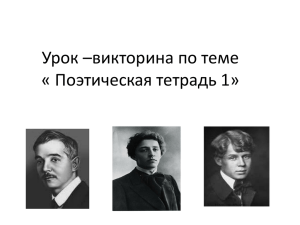 Урок –викторина по теме
« Поэтическая тетрадь 1»